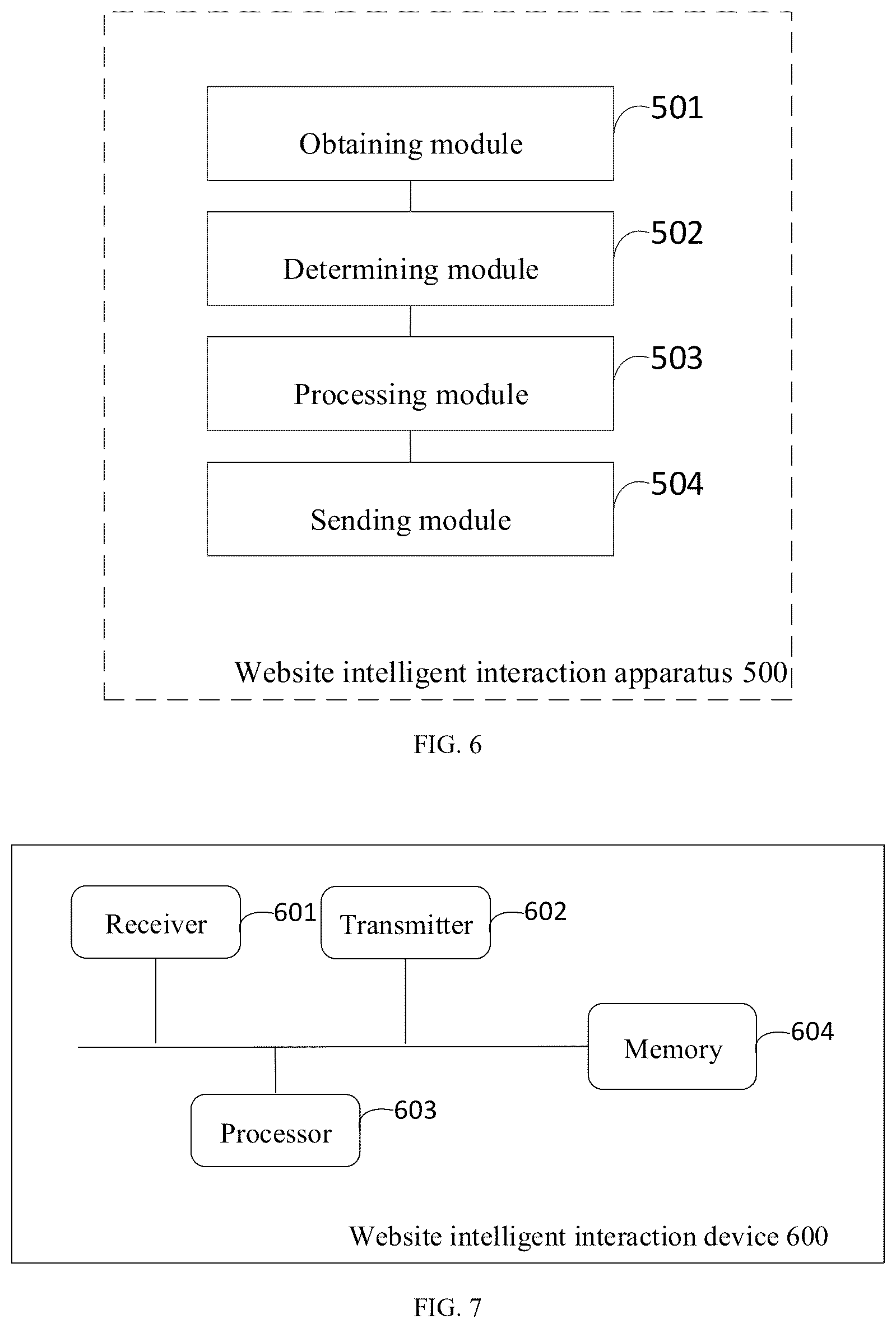 Obtaining module
501
Determining module
502
Processing module
503
Sending module
504
Website intelligent interaction apparatus 500

FIG. 6

Receiver
601
Transmitter
602
Memory
604
Processor
603
Website intelligent interaction device 600

FIG. 7